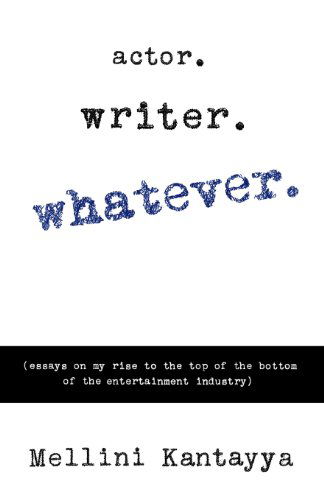 actor.

writer.

whatever.

(essays on my rise to the top of the bottom of the entertainment industry)

Mellini Kantayya